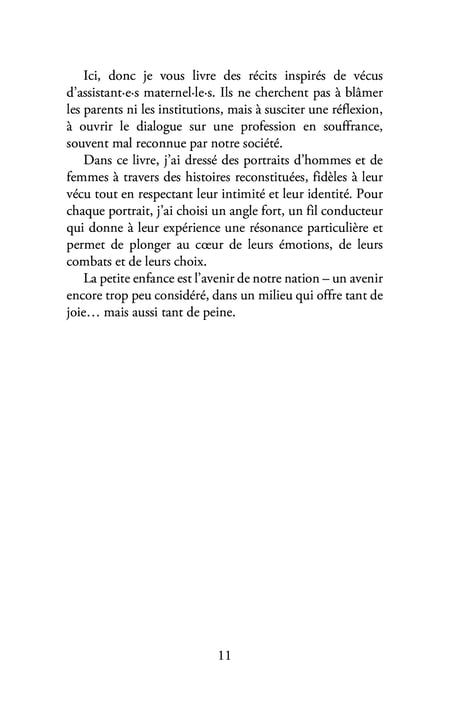 Ici, donc je vous livre des récits inspirés de vécus d'assistant·e·s maternel·le·s. Ils ne cherchent pas à blâmer les parents ni les institutions, mais à susciter une réflexion, à ouvrir le dialogue sur une profession en souffrance, souvent mal reconnue par notre société.

Dans ce livre, j'ai dressé des portraits d'hommes et de femmes à travers des histoires reconstituées, fidèles à leur vécu tout en respectant leur intimité et leur identité. Pour chaque portrait, j'ai choisi un angle fort, un fil conducteur qui donne à leur expérience une résonance particulière et permet de plonger au cœur de leurs émotions, de leurs combats et de leurs choix.

La petite enfance est l'avenir de notre nation – un avenir encore trop peu considéré, dans un milieu qui offre tant de joie… mais aussi tant de peine.

11